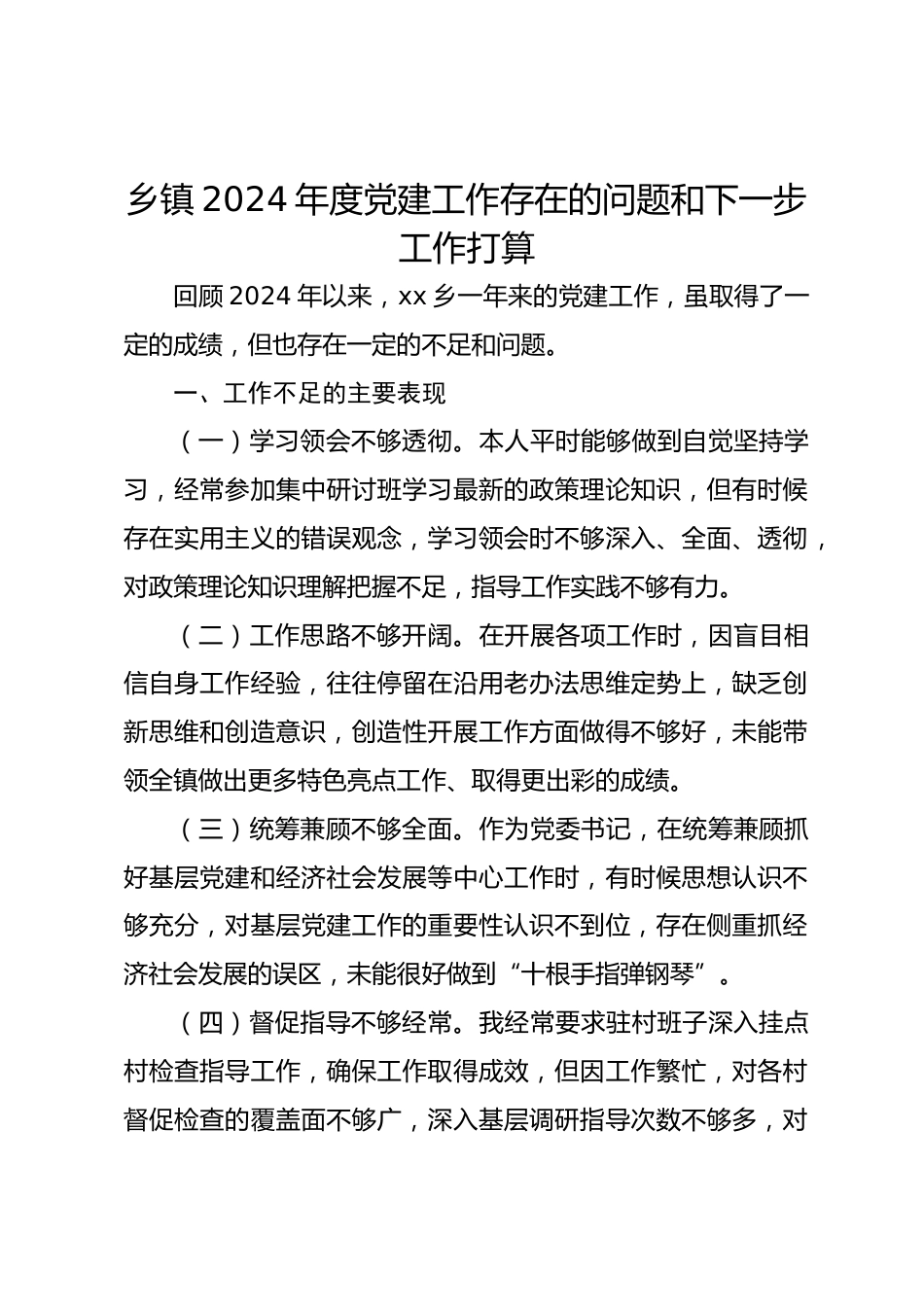 乡镇 2024 年度党建工作存在的问题和下一步工作打算

回顾 2024 年以来，xx 乡一年来的党建工作，虽取得了一定的成绩，但也存在一定的不足和问题。

一、工作不足的主要表现

（一）学习领会不够透彻。本人平时能够做到自觉坚持学习，经常参加集中研讨班学习最新的政策理论知识，但有时候存在实用主义的错误观念，学习领会时不够深入、全面、透彻，对政策理论知识理解把握不足，指导工作实践不够有力。

（二）工作思路不够开阔。在开展各项工作时，因盲目相信自身工作经验，往往停留在沿用老办法思维定势上，缺乏创新思维和创造意识，创造性开展工作方面做得不够好，未能带领全镇做出更多特色亮点工作、取得更出彩的成绩。

（三）统筹兼顾不够全面。作为党委书记，在统筹兼顾抓好基层党建和经济社会发展等中心工作时，有时候思想认识不够充分，对基层党建工作的重要性认识不到位，存在侧重抓经济社会发展的误区，未能很好做到“十根手指弹钢琴”。

（四）督促指导不够经常。我经常要求驻村班子深入挂点村检查指导工作，确保工作取得成效，但因工作繁忙，对各村督促检查的覆盖面不够广，深入基层调研指导次数不够多，对